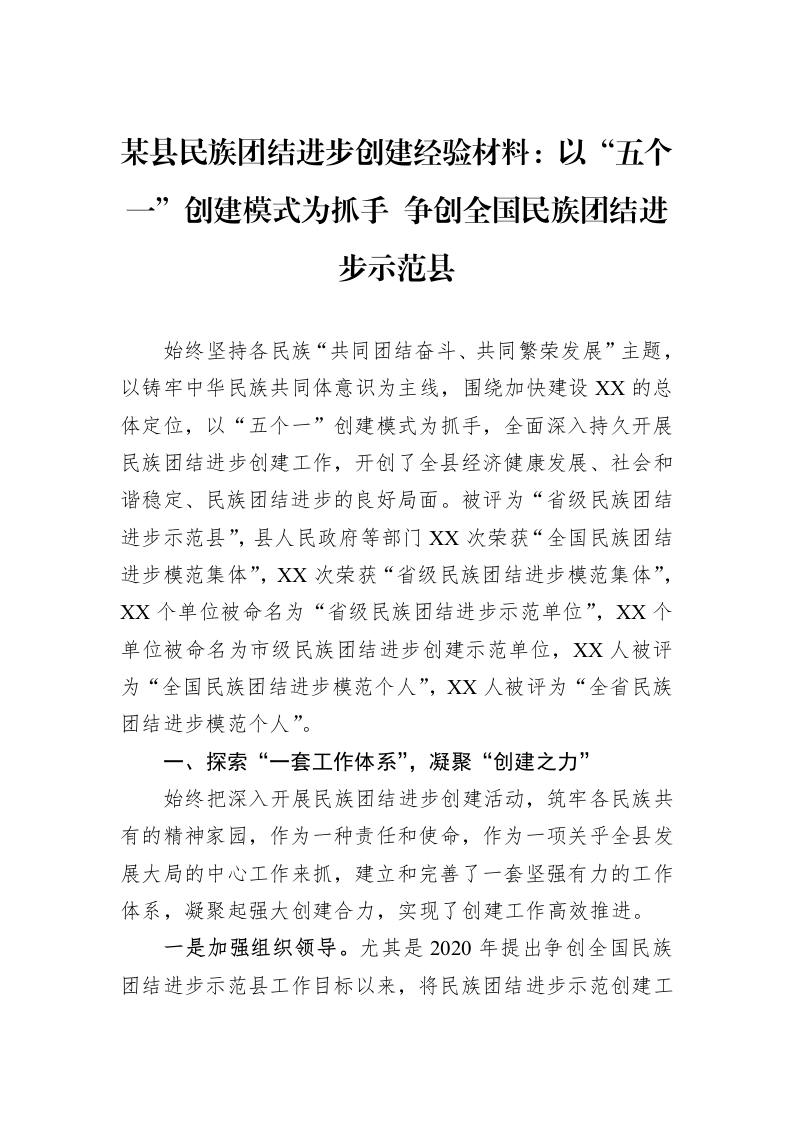 某县民族团结进步创建经验材料：以“五个一”创建模式为抓手 争创全国民族团结进步示范县

始终坚持各民族“共同团结奋斗、共同繁荣发展”主题，以铸牢中华民族共同体意识为主线，围绕加快建设XX的总体定位，以“五个一”创建模式为抓手，全面深入持久开展民族团结进步创建工作，开创了全县经济健康发展、社会和谐稳定、民族团结进步的良好局面。被评为“省级民族团结进步示范县”，县人民政府等部门XX次荣获“全国民族团结进步模范集体”，XX次荣获“省级民族团结进步模范集体”，XX个单位被命名为“省级民族团结进步示范单位”，XX个单位被命名为市级民族团结进步创建示范单位，XX人被评为“全国民族团结进步模范个人”，XX人被评为“全省民族团结进步模范个人”。

一、探索“一套工作体系”，凝聚“创建之力”

始终把深入开展民族团结进步创建活动，筑牢各民族共有的精神家园，作为一种责任和使命，作为一项关乎全县发展大局的中心工作来抓，建立和完善了一套坚强有力的工作体系，凝聚起强大创建合力，实现了创建工作高效推进。

一是加强组织领导。尤其是2020年提出争创全国民族团结进步示范县工作目标以来，将民族团结进步示范创建工